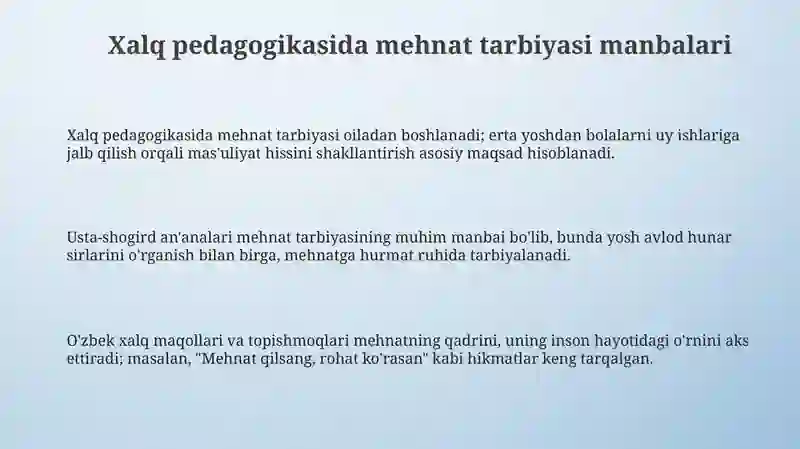 Xalq pedagogikasida mehnat tarbiyasi manbalari

Xalq pedagogikasida mehnat tarbiyasi oiladan boshlanadi; erta yoshdan bolalarni uy ishlariga jalb qilish orqali mas'uliyat hissini shakllantirish asosiy maqsad hisoblanadi.

Usta-shogird an'analari mehnat tarbiyasining muhim manbai bo'lib, bunda yosh avlod hunar sirlarini o'rganish bilan birga, mehnatga hurmat ruhida tarbiyalanadi.

O'zbek xalq maqollari va topishmoqlari mehnatning qadrini, uning inson hayotidagi o'rnini aks ettiradi; masalan, "Mehnat qilsang, rohat ko'rasan" kabi hikmatlar keng tarqalgan.